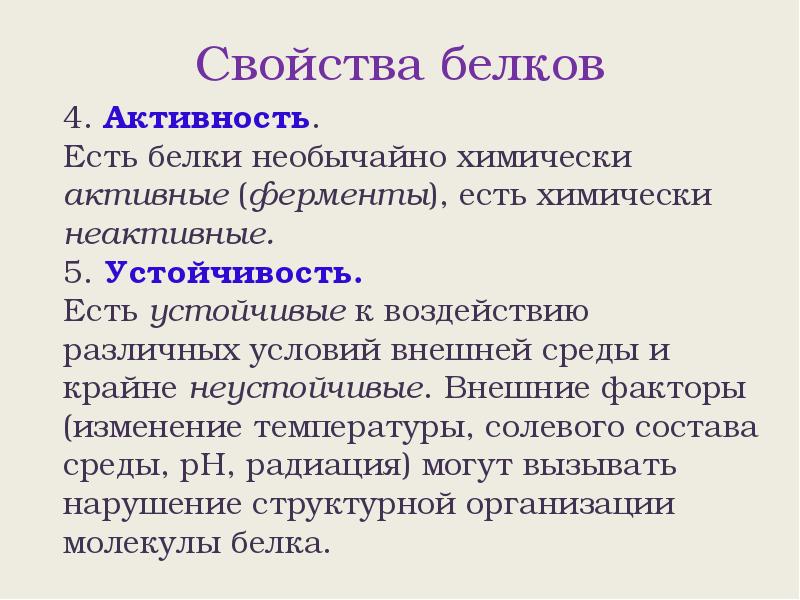 Свойства белков

4. Активность.
Есть белки необычайно химически активные (ферменты), есть химически неактивные.

5. Устойчивость.
Есть устойчивые к воздействию различных условий внешней среды и крайне неустойчивые. Внешние факторы (изменение температуры, солевого состава среды, pH, радиация) могут вызывать нарушение структурной организации молекулы белка.